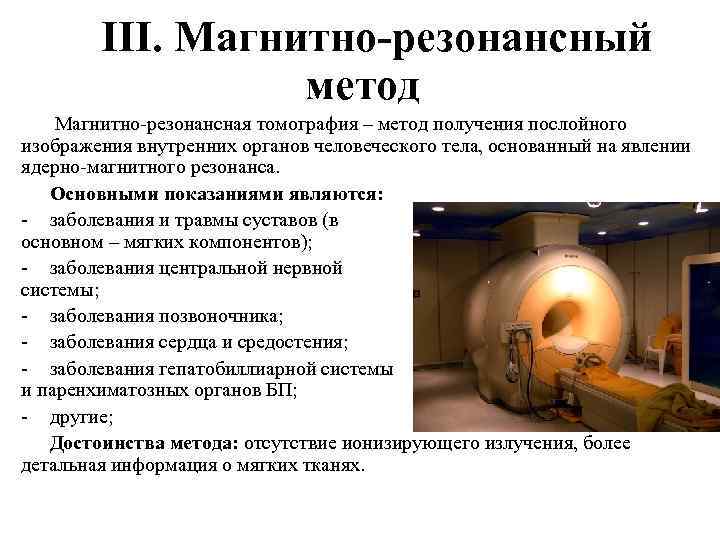 III. Магнитно-резонансный метод

Магнитно-резонансная томография – метод получения послойного изображения внутренних органов человеческого тела, основанный на явлении ядерно-магнитного резонанса.

Основными показаниями являются:

- заболевания и травмы суставов (в основном – мягких компонентов);

- заболевания центральной нервной системы;

- заболевания позвоночника;

- заболевания сердца и средостения;

- заболевания гепатобиллиарной системы и паренхиматозных органов БП;

- другие;

Достоинства метода: отсутствие ионизирующего излучения, более детальная информация о мягких тканях.